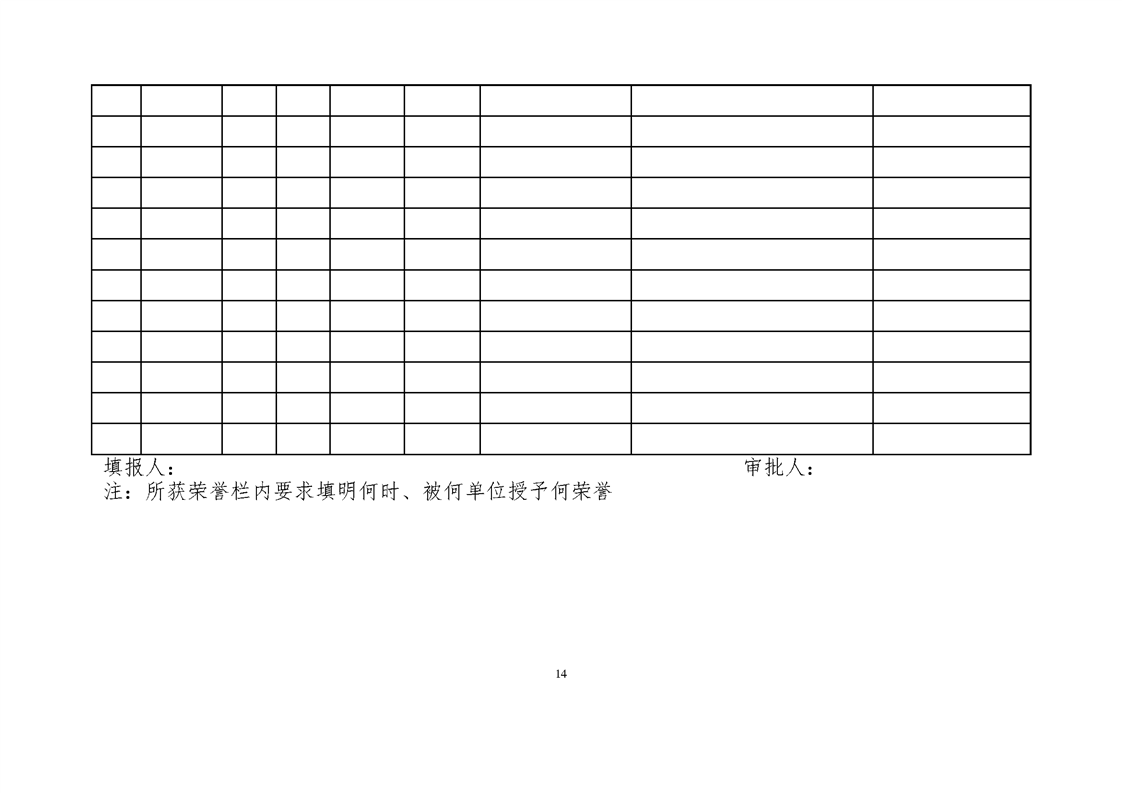 填报人：    审批人：

注：所获荣誉栏内要求填明何时、被何单位授予何荣誉

14